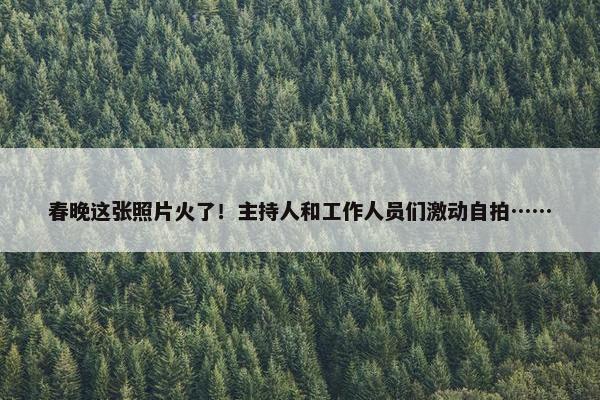 春晚这张照片火了！主持人和工作人员们激动自拍……